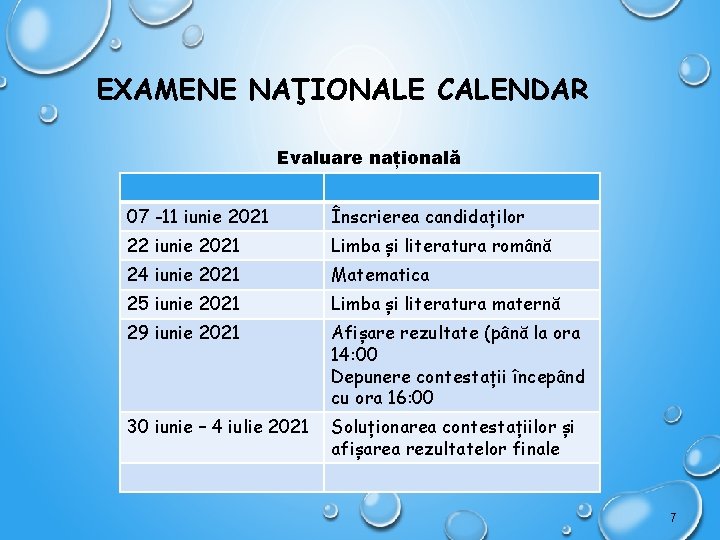 EXAMENE NAŢIONALE CALENDAR

Evaluare națională

| | |
|---|---|
| 07 -11 iunie 2021 | Înscrierea candidaților |
| 22 iunie 2021 | Limba și literatura română |
| 24 iunie 2021 | Matematica |
| 25 iunie 2021 | Limba și literatura maternă |
| 29 iunie 2021 | Afișare rezultate (până la ora 14:00 Depunere contestații începând cu ora 16:00 |
| 30 iunie – 4 iulie 2021 | Soluționarea contestațiilor și afișarea rezultatelor finale |
| | |

7